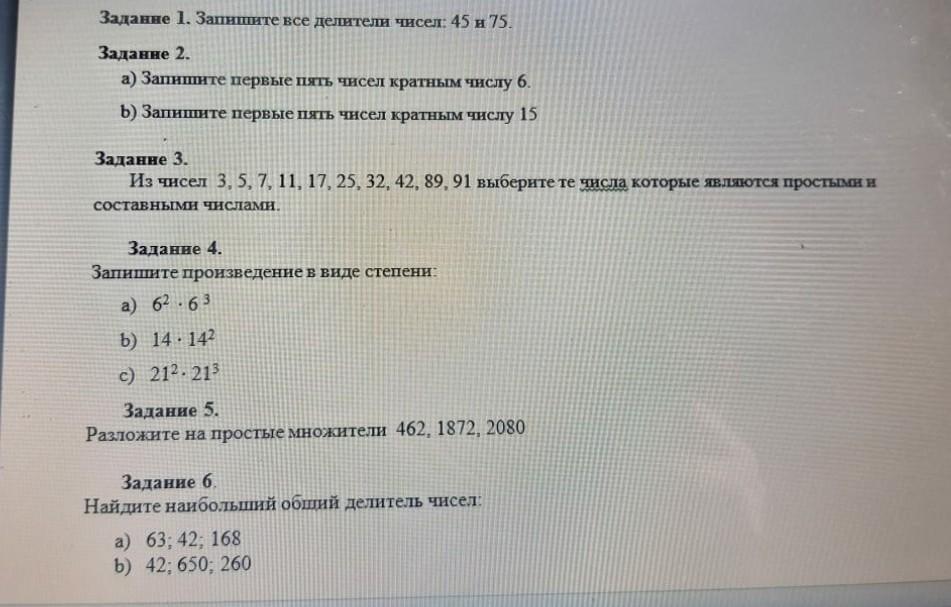 Задание 1. Запишите все делители чисел: 45 и 75.

Задание 2.
a) Запишите первые пять чисел кратным числу 6.
b) Запишите первые пять чисел кратным числу 15

Задание 3.
Из чисел 3, 5, 7, 11, 17, 25, 32, 42, 89, 91 выберите те числа которые являются простыми и составными числами.

Задание 4.
Запишите произведение в виде степени:
a) $6^2 \cdot 6^3$
b) $14 \cdot 14^2$
c) $21^2 \cdot 21^3$

Задание 5.
Разложите на простые множители 462, 1872, 2080

Задание 6.
Найдите наибольший общий делитель чисел:
a) 63; 42; 168
b) 42; 650; 260